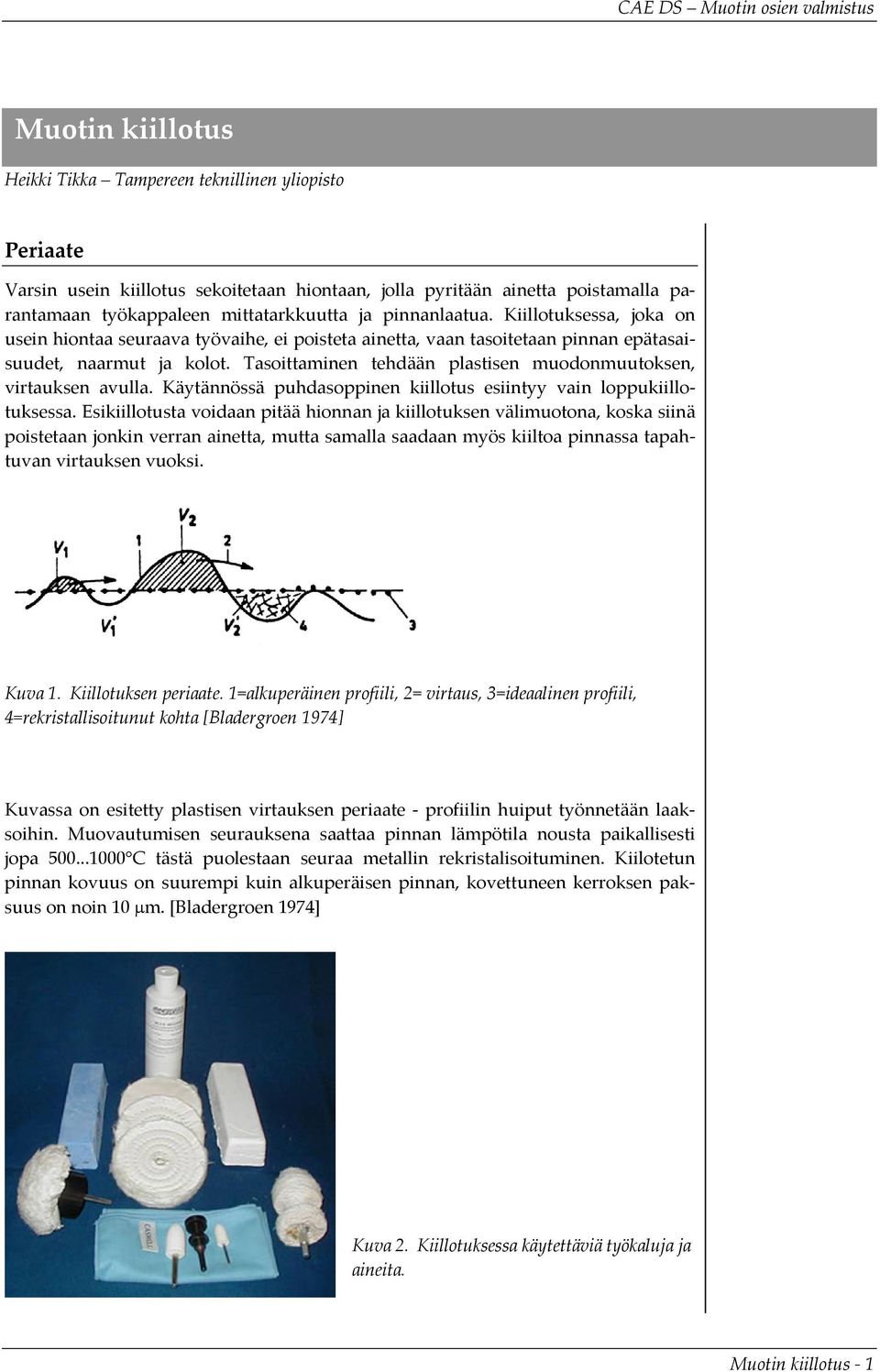 CAE DS – Muotin osien valmistus

Muotin kiillotus

Heikki Tikka – Tampereen teknillinen yliopisto

Periaate

Varsin usein kiillotus sekoitetaan hiontaan, jolla pyritään ainetta poistamalla parantamaan työkappaleen mittatarkkuutta ja pinnanlaatua. Kiillotuksessa, joka on usein hiontaa seuraava työvaihe, ei poisteta ainetta, vaan tasoitetaan pinnan epätasaisuudet, naarmut ja kolot. Tasoittaminen tehdään plastisen muodonmuutoksen, virtauksen avulla. Käytännössä puhdasoppinen kiillotus esiintyy vain loppukiillotuksessa. Esikiillotusta voidaan pitää hionnan ja kiillotuksen välimuotona, koska siinä poistetaan jonkin verran ainetta, mutta samalla saadaan myös kiiltoa pinnassa tapahtuvan virtauksen vuoksi.

$V_1$ 1 $V_2$ 2 $V_1'$ $V_2'$ 4 3

Kuva 1. Kiillotuksen periaate. 1=alkuperäinen profiili, 2= virtaus, 3=ideaalinen profiili, 4=rekristallisoitunut kohta [Bladergroen 1974]

Kuvassa on esitetty plastisen virtauksen periaate - profiilin huiput työnnetään laaksoihin. Muovautumisen seurauksena saattaa pinnan lämpötila nousta paikallisesti jopa 500...1000°C tästä puolestaan seuraa metallin rekristalisoituminen. Kiilotetun pinnan kovuus on suurempi kuin alkuperäisen pinnan, kovettuneen kerroksen paksuus on noin 10 μm. [Bladergroen 1974]

Kuva 2. Kiillotuksessa käytettäviä työkaluja ja aineita.

Muotin kiillotus - 1